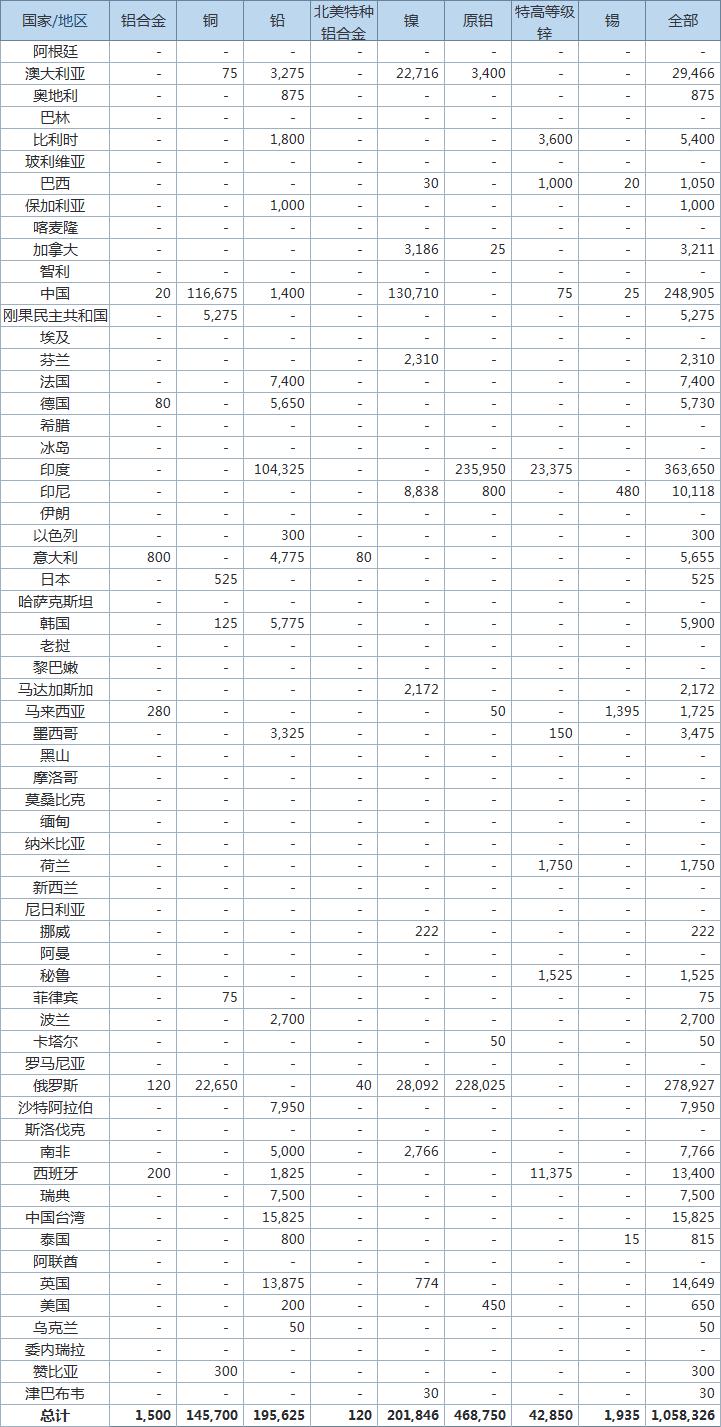 | 国家/地区 | 铝合金 | 铜 | 铅 | 北美特种铝合金 | 镍 | 原铝 | 特高等级锌 | 锡 | 全部 |
|---|---|---|---|---|---|---|---|---|---|
| 阿根廷 | - | - | - | - | - | - | - | - | - |
| 澳大利亚 | - | 75 | 3,275 | - | 22,716 | 3,400 | - | - | 29,466 |
| 奥地利 | - | - | 875 | - | - | - | - | - | 875 |
| 巴林 | - | - | - | - | - | - | - | - | - |
| 比利时 | - | - | 1,800 | - | - | - | 3,600 | - | 5,400 |
| 玻利维亚 | - | - | - | - | - | - | - | - | - |
| 巴西 | - | - | - | - | 30 | - | 1,000 | 20 | 1,050 |
| 保加利亚 | - | - | 1,000 | - | - | - | - | - | 1,000 |
| 喀麦隆 | - | - | - | - | - | - | - | - | - |
| 加拿大 | - | - | - | - | 3,186 | 25 | - | - | 3,211 |
| 智利 | - | - | - | - | - | - | - | - | - |
| 中国 | 20 | 116,675 | 1,400 | - | 130,710 | - | 75 | 25 | 248,905 |
| 刚果民主共和国 | - | 5,275 | - | - | - | - | - | - | 5,275 |
| 埃及 | - | - | - | - | - | - | - | - | - |
| 芬兰 | - | - | - | - | 2,310 | - | - | - | 2,310 |
| 法国 | - | - | 7,400 | - | - | - | - | - | 7,400 |
| 德国 | 80 | - | 5,650 | - | - | - | - | - | 5,730 |
| 希腊 | - | - | - | - | - | - | - | - | - |
| 冰岛 | - | - | - | - | - | - | - | - | - |
| 印度 | - | - | 104,325 | - | - | 235,950 | 23,375 | - | 363,650 |
| 印尼 | - | - | - | - | 8,838 | 800 | - | 480 | 10,118 |
| 伊朗 | - | - | - | - | - | - | - | - | - |
| 以色列 | - | - | 300 | - | - | - | - | - | 300 |
| 意大利 | 800 | - | 4,775 | 80 | - | - | - | - | 5,655 |
| 日本 | - | 525 | - | - | - | - | - | - | 525 |
| 哈萨克斯坦 | - | - | - | - | - | - | - | - | - |
| 韩国 | - | 125 | 5,775 | - | - | - | - | - | 5,900 |
| 老挝 | - | - | - | - | - | - | - | - | - |
| 黎巴嫩 | - | - | - | - | - | - | - | - | - |
| 马达加斯加 | - | - | - | - | 2,172 | - | - | - | 2,172 |
| 马来西亚 | 280 | - | - | - | - | 50 | - | 1,395 | 1,725 |
| 墨西哥 | - | - | 3,325 | - | - | - | 150 | - | 3,475 |
| 黑山 | - | - | - | - | - | - | - | - | - |
| 摩洛哥 | - | - | - | - | - | - | - | - | - |
| 莫桑比克 | - | - | - | - | - | - | - | - | - |
| 缅甸 | - | - | - | - | - | - | - | - | - |
| 纳米比亚 | - | - | - | - | - | - | - | - | - |
| 荷兰 | - | - | - | - | - | - | 1,750 | - | 1,750 |
| 新西兰 | - | - | - | - | - | - | - | - | - |
| 尼日利亚 | - | - | - | - | - | - | - | - | - |
| 挪威 | - | - | - | - | 222 | - | - | - | 222 |
| 阿曼 | - | - | - | - | - | - | - | - | - |
| 秘鲁 | - | - | - | - | - | - | 1,525 | - | 1,525 |
| 菲律宾 | - | 75 | - | - | - | - | - | - | 75 |
| 波兰 | - | - | 2,700 | - | - | - | - | - | 2,700 |
| 卡塔尔 | - | - | - | - | - | 50 | - | - | 50 |
| 罗马尼亚 | - | - | - | - | - | - | - | - | - |
| 俄罗斯 | 120 | 22,650 | - | 40 | 28,092 | 228,025 | - | - | 278,927 |
| 沙特阿拉伯 | - | - | 7,950 | - | - | - | - | - | 7,950 |
| 斯洛伐克 | - | - | - | - | - | - | - | - | - |
| 南非 | - | - | 5,000 | - | 2,766 | - | - | - | 7,766 |
| 西班牙 | 200 | - | 1,825 | - | - | - | 11,375 | - | 13,400 |
| 瑞典 | - | - | 7,500 | - | - | - | - | - | 7,500 |
| 中国台湾 | - | - | 15,825 | - | - | - | - | - | 15,825 |
| 泰国 | - | - | 800 | - | - | - | - | 15 | 815 |
| 阿联酋 | - | - | - | - | - | - | - | - | - |
| 英国 | - | - | 13,875 | - | 774 | - | - | - | 14,649 |
| 美国 | - | - | 200 | - | - | 450 | - | - | 650 |
| 乌克兰 | - | - | 50 | - | - | - | - | - | 50 |
| 委内瑞拉 | - | - | - | - | - | - | - | - | - |
| 赞比亚 | - | 300 | - | - | - | - | - | - | 300 |
| 津巴布韦 | - | - | - | - | 30 | - | - | - | 30 |
| 总计 | 1,500 | 145,700 | 195,625 | 120 | 201,846 | 468,750 | 42,850 | 1,935 | 1,058,326 |